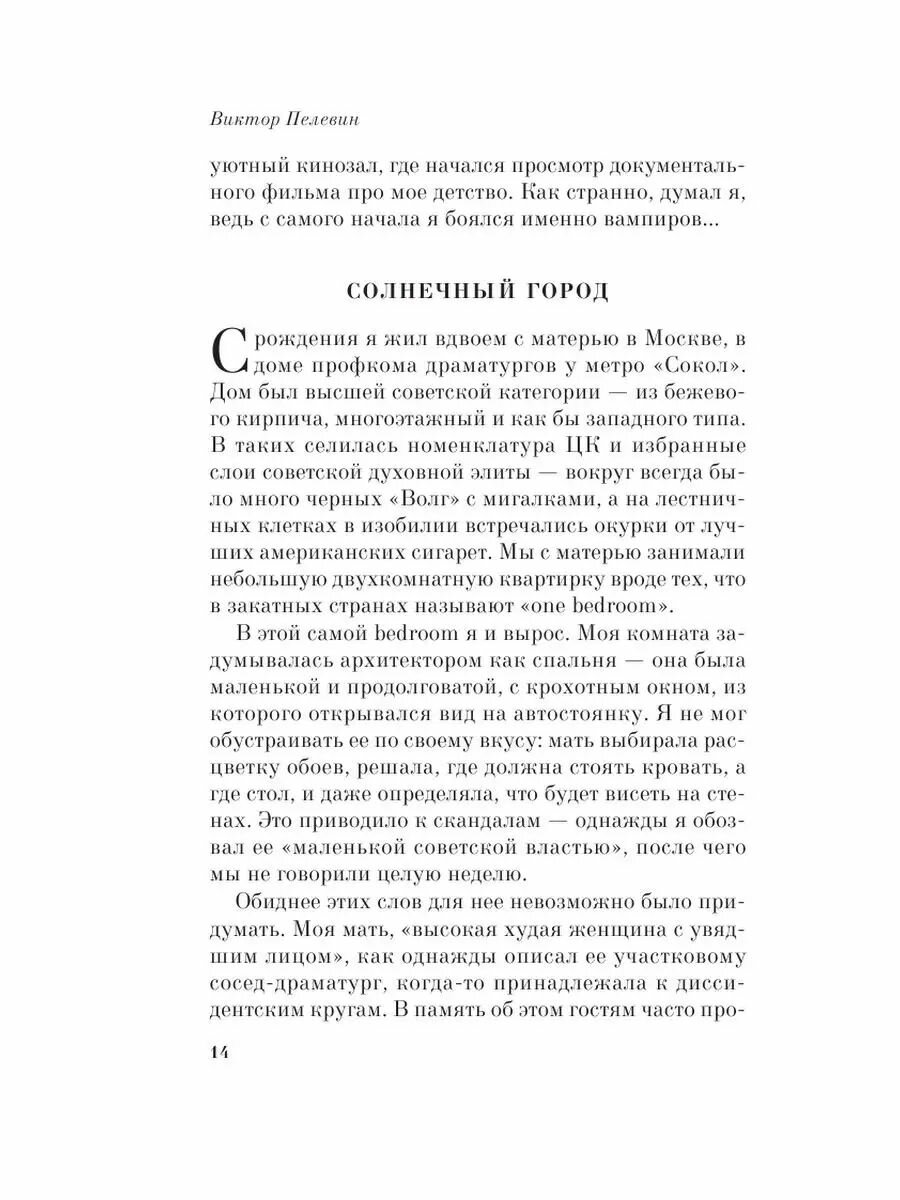 Виктор Пелевин

уютный кинозал, где начался просмотр документального фильма про мое детство. Как странно, думал я, ведь с самого начала я боялся именно вампиров...

СОЛНЕЧНЫЙ ГОРОД

С рождения я жил вдвоем с матерью в Москве, в доме профкома драматургов у метро «Сокол». Дом был высшей советской категории — из бежевого кирпича, многоэтажный и как бы западного типа. В таких селилась номенклатура ЦК и избранные слои советской духовной элиты — вокруг всегда было много черных «Волг» с мигалками, а на лестничных клетках в изобилии встречались окурки от лучших американских сигарет. Мы с матерью занимали небольшую двухкомнатную квартирку вроде тех, что в закатных странах называют «one bedroom».

В этой самой bedroom я и вырос. Моя комната задумывалась архитектором как спальня — она была маленькой и продолговатой, с крохотным окном, из которого открывался вид на автостоянку. Я не мог обустраивать ее по своему вкусу: мать выбирала расцветку обоев, решала, где должна стоять кровать, а где стол, и даже определяла, что будет висеть на стенах. Это приводило к скандалам — однажды я обозвал ее «маленькой советской властью», после чего мы не говорили целую неделю.

Обиднее этих слов для нее невозможно было придумать. Моя мать, «высокая худая женщина с увядшим лицом», как однажды описал ее участковому сосед-драматург, когда-то принадлежала к диссидентским кругам. В память об этом гостям часто про-

14